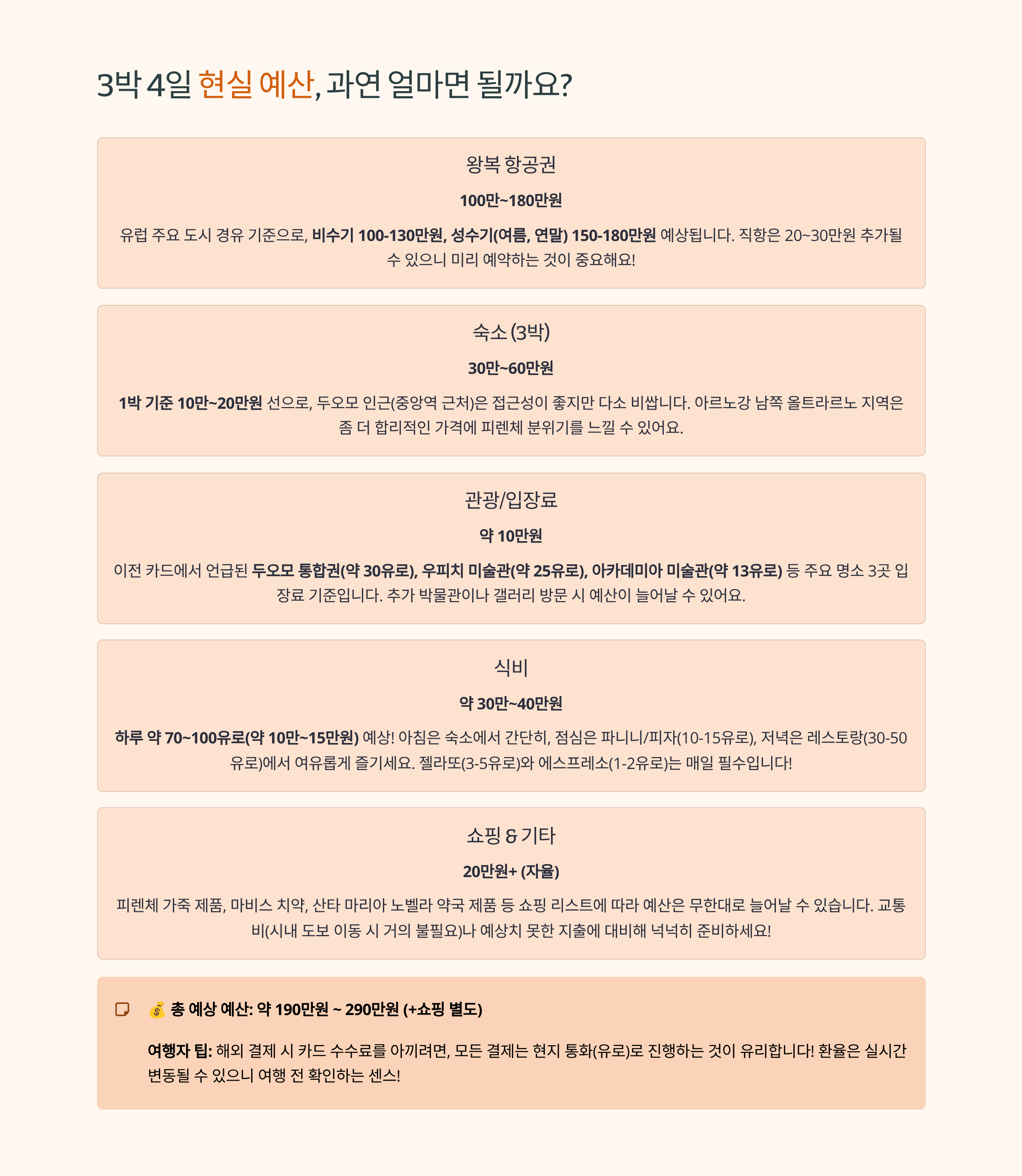 3박 4일 현실 예산, 과연 얼마면 될까요?

왕복 항공권

100만~180만원

유럽 주요 도시 경유 기준으로, 비수기 100-130만원, 성수기(여름, 연말) 150-180만원 예상됩니다. 직항은 20~30만원 추가될 수 있으니 미리 예약하는 것이 중요해요!

숙소 (3박)

30만~60만원

1박 기준 10만~20만원 선으로, 두오모 인근(중앙역 근처)은 접근성이 좋지만 다소 비쌉니다. 아르노강 남쪽 올트라르노 지역은 좀 더 합리적인 가격에 피렌체 분위기를 느낄 수 있어요.

관광/입장료

약 10만원

이전 카드에서 언급된 두오모 통합권(약 30유로), 우피치 미술관(약 25유로), 아카데미아 미술관(약 13유로) 등 주요 명소 3곳 입장료 기준입니다. 추가 박물관이나 갤러리 방문 시 예산이 늘어날 수 있어요.

식비

약 30만~40만원

하루 약 70~100유로(약 10만~15만원) 예상! 아침은 숙소에서 간단히, 점심은 파니니/피자(10-15유로), 저녁은 레스토랑(30-50유로)에서 여유롭게 즐기세요. 젤라또(3-5유로)와 에스프레소(1-2유로)는 매일 필수입니다!

쇼핑 & 기타

20만원+ (자율)

피렌체 가죽 제품, 마비스 치약, 산타 마리아 노벨라 약국 제품 등 쇼핑 리스트에 따라 예산은 무한대로 늘어날 수 있습니다. 교통비(시내 도보 이동 시 거의 불필요)나 예상치 못한 지출에 대비해 넉넉히 준비하세요!

💰 총 예상 예산: 약 190만원 ~ 290만원 (+쇼핑 별도)

여행자 팁: 해외 결제 시 카드 수수료를 아끼려면, 모든 결제는 현지 통화(유로)로 진행하는 것이 유리합니다! 환율은 실시간 변동될 수 있으니 여행 전 확인하는 센스!